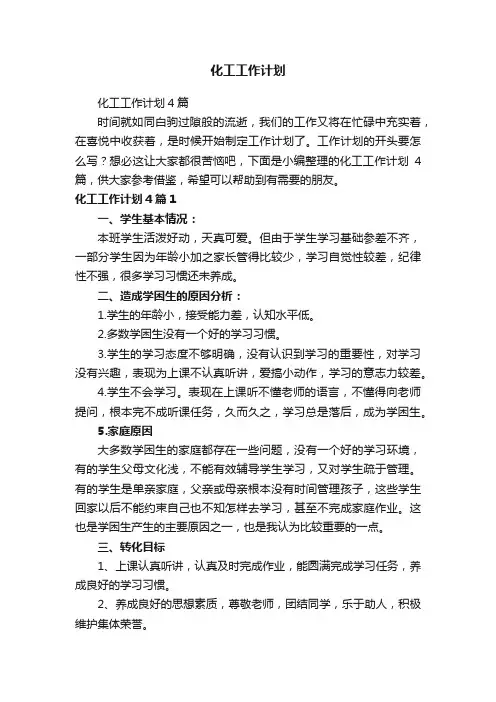 化工工作计划

化工工作计划4篇

时间就如同白驹过隙般的流逝，我们的工作又将在忙碌中充实着，在喜悦中收获着，是时候开始制定工作计划了。工作计划的开头要怎么写？想必这让大家都很苦恼吧，下面是小编整理的化工工作计划 4篇，供大家参考借鉴，希望可以帮助到有需要的朋友。

化工工作计划4篇1

一、学生基本情况：

本班学生活泼好动，天真可爱。但由于学生学习基础参差不齐，一部分学生因为年龄小加之家长管得比较少，学习自觉性较差，纪律性不强，很多学习习惯还未养成。

二、造成学困生的原因分析：

1.学生的年龄小，接受能力差，认知水平低。

2.多数学困生没有一个好的学习习惯。

3.学生的学习态度不够明确，没有认识到学习的重要性，对学习没有兴趣，表现为上课不认真听讲，爱搞小动作，学习的意志力较差。

4.学生不会学习。表现在上课听不懂老师的语言，不懂得向老师提问，根本完不成听课任务，久而久之，学习总是落后，成为学困生。

5.家庭原因

大多数学困生的家庭都存在一些问题，没有一个好的学习环境，有的学生父母文化浅，不能有效辅导学生学习，又对学生疏于管理。有的学生是单亲家庭，父亲或母亲根本没有时间管理孩子，这些学生回家以后不能约束自己也不知怎样去学习，甚至不完成家庭作业。这也是学困生产生的主要原因之一，也是我认为比较重要的一点。

三、转化目标

1、上课认真听讲，认真及时完成作业，能圆满完成学习任务，养成良好的学习习惯。

2、养成良好的思想素质，尊敬老师，团结同学，乐于助人，积极维护集体荣誉。